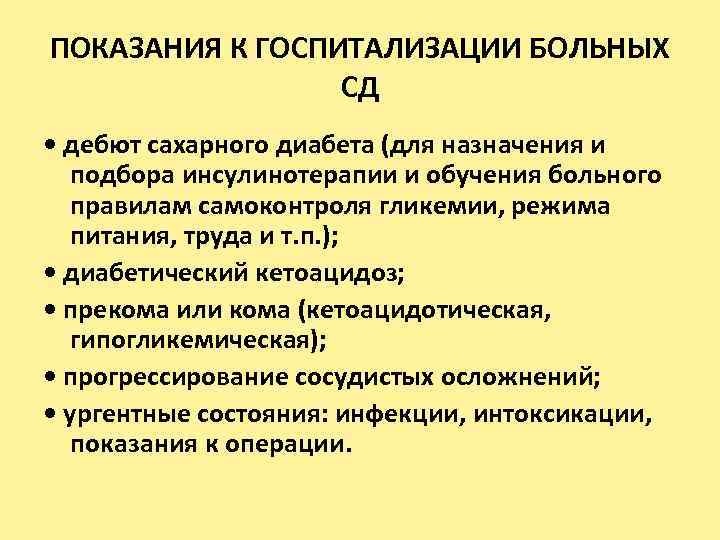 ПОКАЗАНИЯ К ГОСПИТАЛИЗАЦИИ БОЛЬНЫХ СД

• дебют сахарного диабета (для назначения и подбора инсулинотерапии и обучения больного правилам самоконтроля гликемии, режима питания, труда и т.п.);

• диабетический кетоацидоз;

• прекома или кома (кетоацидотическая, гипогликемическая);

• прогрессирование сосудистых осложнений;

• ургентные состояния: инфекции, интоксикации, показания к операции.